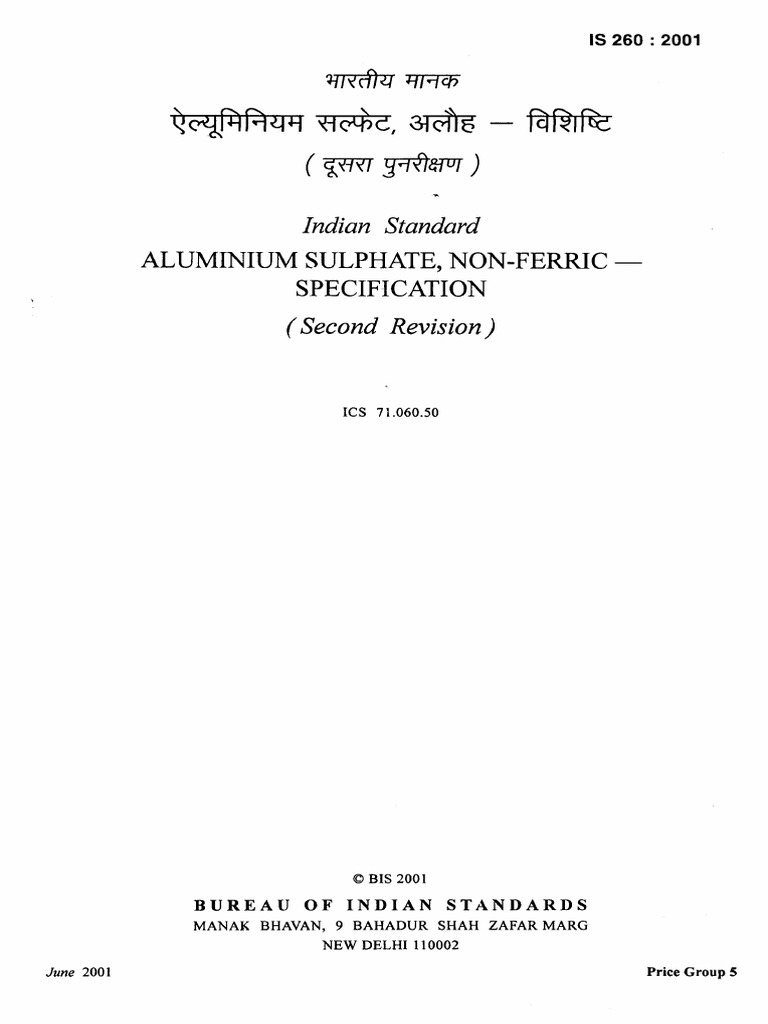 IS 260 : 2001

भारतीय मानक

ऐल्यूमिनियम सल्फेट, अलौह — विशिष्टि

( दूसरा पुनरीक्षण )

Indian Standard

ALUMINIUM SULPHATE, NON-FERRIC — SPECIFICATION

( Second Revision )

ICS 71.060.50

© BIS 2001

BUREAU OF INDIAN STANDARDS

MANAK BHAVAN, 9 BAHADUR SHAH ZAFAR MARG

NEW DELHI 110002

June 2001

Price Group 5